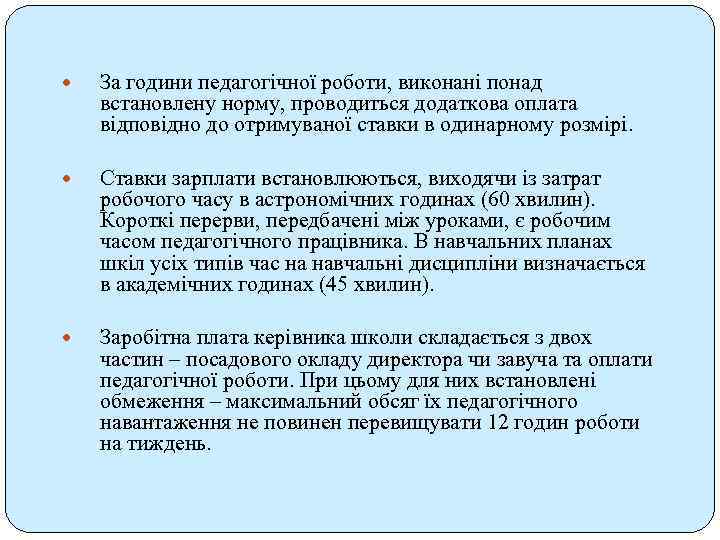 За години педагогічної роботи, виконані понад встановлену норму, проводиться додаткова оплата відповідно до отримуваної ставки в одинарному розмірі.

Ставки зарплати встановлюються, виходячи із затрат робочого часу в астрономічних годинах (60 хвилин). Короткі перерви, передбачені між уроками, є робочим часом педагогічного працівника. В навчальних планах шкіл усіх типів час на навчальні дисципліни визначається в академічних годинах (45 хвилин).

Заробітна плата керівника школи складається з двох частин – посадового окладу директора чи завуча та оплати педагогічної роботи. При цьому для них встановлені обмеження – максимальний обсяг їх педагогічного навантаження не повинен перевищувати 12 годин роботи на тиждень.